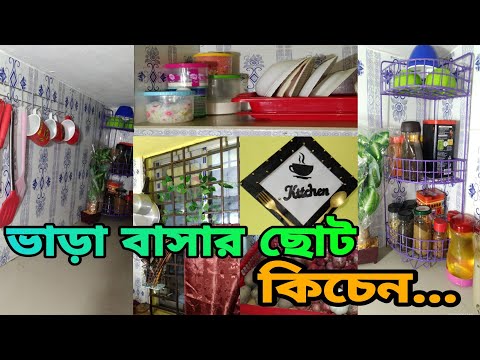 Kitchen

ভাড়া বাসার ছোট কিচেন...